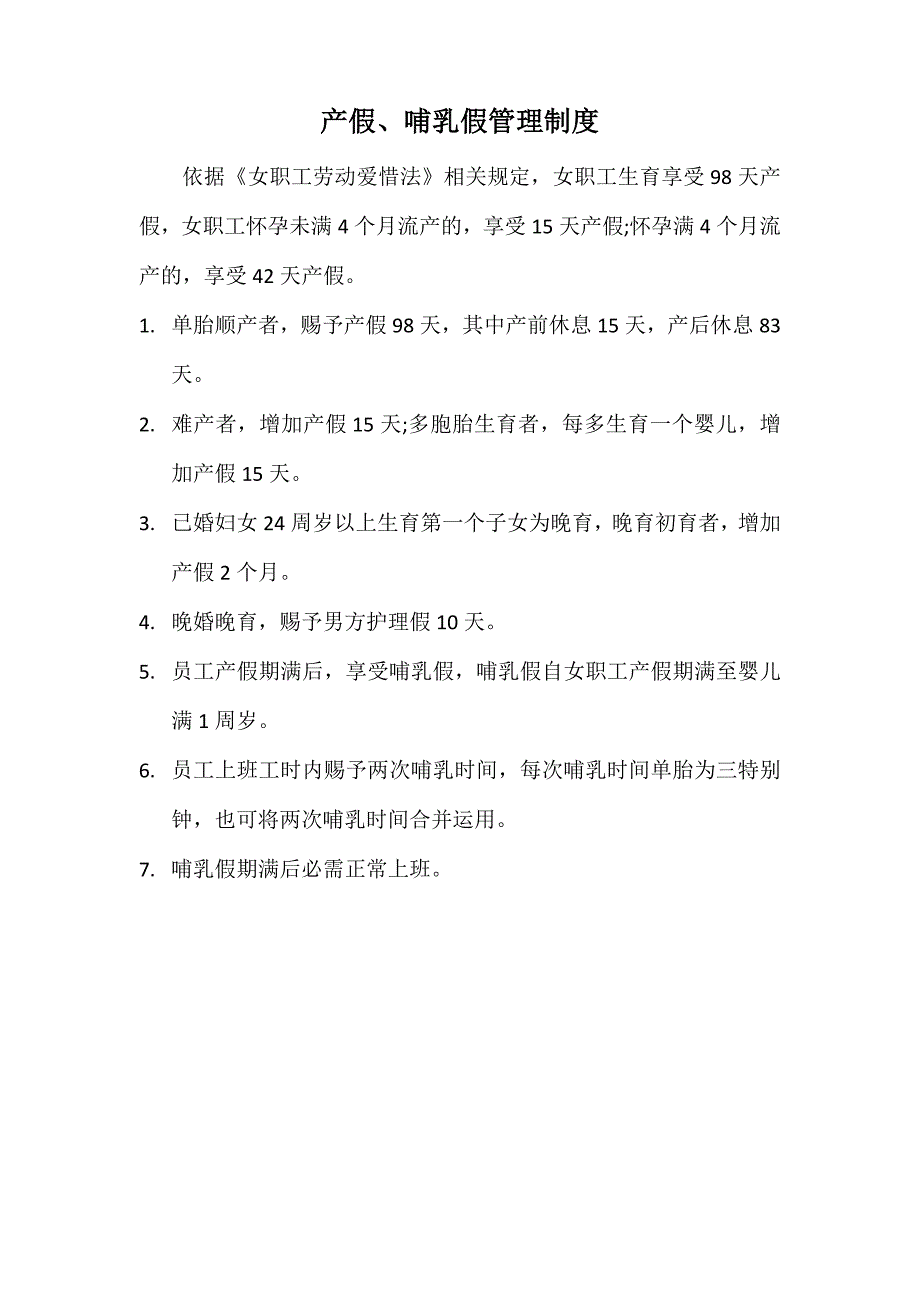 产假、哺乳假管理制度

依据《女职工劳动爱惜法》相关规定，女职工生育享受 98 天产假，女职工怀孕未满 4 个月流产的，享受 15 天产假;怀孕满 4 个月流产的，享受 42 天产假。

1. 单胎顺产者，赐予产假 98 天，其中产前休息 15 天，产后休息 83 天。

2. 难产者，增加产假 15 天;多胞胎生育者，每多生育一个婴儿，增加产假 15 天。

3. 已婚妇女 24 周岁以上生育第一个子女为晚育，晚育初育者，增加产假 2 个月。

4. 晚婚晚育，赐予男方护理假 10 天。

5. 员工产假期满后，享受哺乳假，哺乳假自女职工产假期满至婴儿满 1 周岁。

6. 员工上班工时内赐予两次哺乳时间，每次哺乳时间单胎为三特别钟，也可将两次哺乳时间合并运用。

7. 哺乳假期满后必需正常上班。